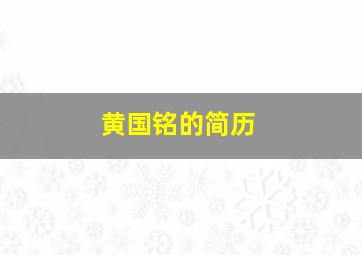 黄国铭的简历